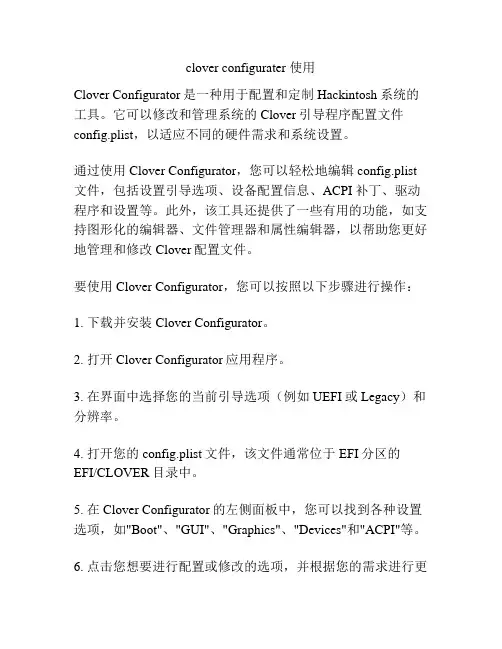 clover configurater 使用

Clover Configurator 是一种用于配置和定制 Hackintosh 系统的工具。它可以修改和管理系统的 Clover 引导程序配置文件 config.plist，以适应不同的硬件需求和系统设置。

通过使用 Clover Configurator，您可以轻松地编辑 config.plist 文件，包括设置引导选项、设备配置信息、ACPI 补丁、驱动程序和设置等。此外，该工具还提供了一些有用的功能，如支持图形化的编辑器、文件管理器和属性编辑器，以帮助您更好地管理和修改 Clover 配置文件。

要使用 Clover Configurator，您可以按照以下步骤进行操作：

1. 下载并安装 Clover Configurator。

2. 打开 Clover Configurator 应用程序。

3. 在界面中选择您的当前引导选项（例如 UEFI 或 Legacy）和分辨率。

4. 打开您的 config.plist 文件，该文件通常位于 EFI 分区的 EFI/CLOVER 目录中。

5. 在 Clover Configurator 的左侧面板中，您可以找到各种设置选项，如"Boot"、"GUI"、"Graphics"、"Devices"和"ACPI"等。

6. 点击您想要进行配置或修改的选项，并根据您的需求进行更